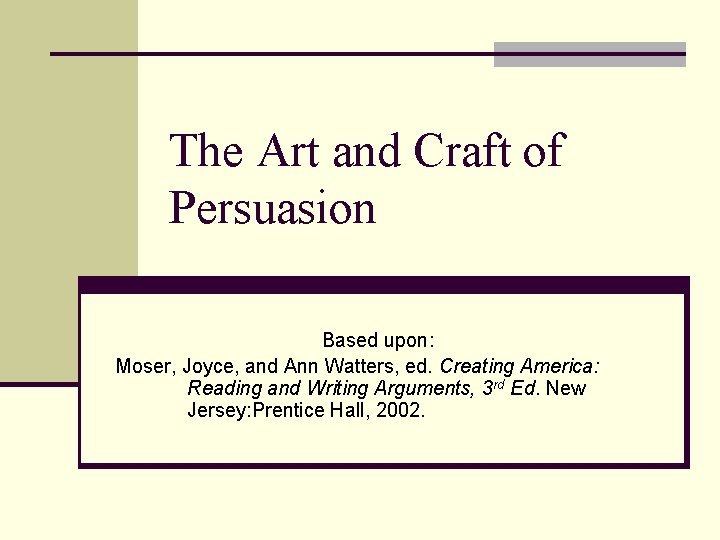 The Art and Craft of Persuasion

Based upon:

Moser, Joyce, and Ann Watters, ed. Creating America: Reading and Writing Arguments, 3rd Ed. New Jersey:Prentice Hall, 2002.